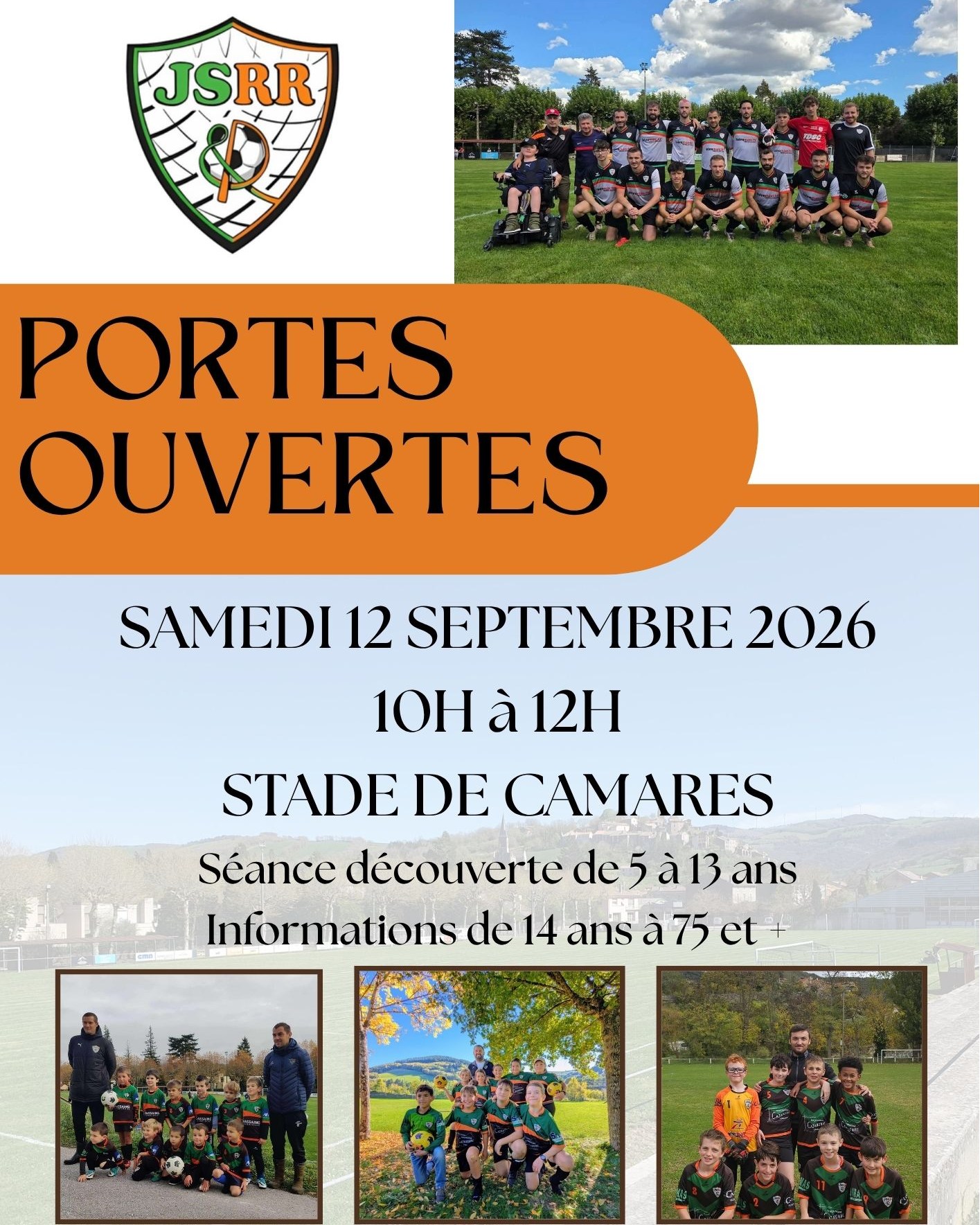 JSRR

PORTES OUVERTES

SAMEDI 12 SEPTEMBRE 2026

10H à 12H

STADE DE CAMARES

Séance découverte de 5 à 13 ans

Informations de 14 ans à 75 et +